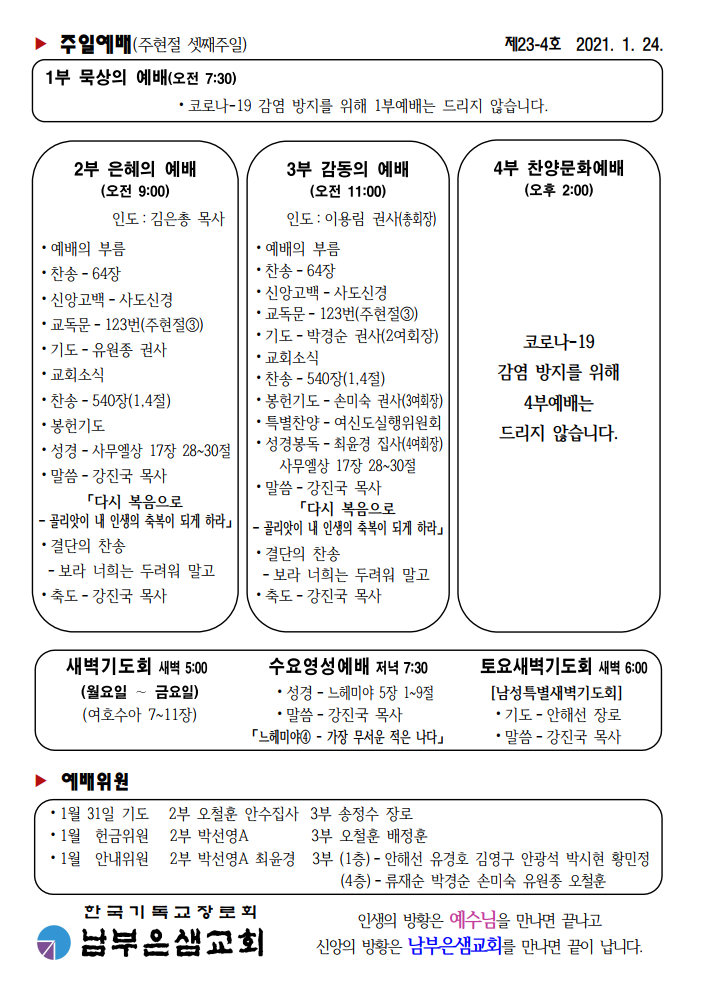 ▶ 주일예배(주현절 셋째주일) 제23-4호 2021. 1. 24.

1부 묵상의 예배(오전 7:30)

• 코로나-19 감염 방지를 위해 1부예배는 드리지 않습니다.

2부 은혜의 예배
(오전 9:00)

인도 : 김은총 목사

• 예배의 부름
• 찬송 - 64장
• 신앙고백 - 사도신경
• 교독문 - 123번(주현절③)
• 기도 - 유원종 권사
• 교회소식
• 찬송 - 540장(1,4절)
• 봉헌기도
• 성경 - 사무엘상 17장 28~30절
• 말씀 - 강진국 목사
「다시 복음으로
- 골리앗이 내 인생의 축복이 되게 하라」
• 결단의 찬송
- 보라 너희는 두려워 말고
• 축도 - 강진국 목사

3부 감동의 예배
(오전 11:00)

인도 : 이용림 권사(총회장)

• 예배의 부름
• 찬송 - 64장
• 신앙고백 - 사도신경
• 교독문 - 123번(주현절③)
• 기도 - 박경순 권사(2여회장)
• 교회소식
• 찬송 - 540장(1,4절)
• 봉헌기도 - 손미숙 권사(3여회장)
• 특별찬양 - 여신도실행위원회
• 성경봉독 - 최윤경 집사(4여회장)
사무엘상 17장 28~30절
• 말씀 - 강진국 목사
「다시 복음으로
- 골리앗이 내 인생의 축복이 되게 하라」
• 결단의 찬송
- 보라 너희는 두려워 말고
• 축도 - 강진국 목사

4부 찬양문화예배
(오후 2:00)

코로나-19
감염 방지를 위해
4부예배는
드리지 않습니다.

새벽기도회 새벽 5:00
(월요일 ~ 금요일)
(여호수아 7~11장)

수요영성예배 저녁 7:30
• 성경 - 느헤미야 5장 1~9절
• 말씀 - 강진국 목사
「느헤미야④ - 가장 무서운 적은 나다」

토요새벽기도회 새벽 6:00
[남성특별새벽기도회]
• 기도 - 안해선 장로
• 말씀 - 강진국 목사

▶ 예배위원

• 1월 31일 기도 2부 오철훈 안수집사 3부 송정수 장로
• 1월 헌금위원 2부 박선영A 3부 오철훈 배정훈
• 1월 안내위원 2부 박선영A 최윤경 3부 (1층) - 안해선 유경호 김영구 안광석 박시현 황민정
(4층) - 류재순 박경순 손미숙 유원종 오철훈

한국기독교장로회
남부은샘교회

인생의 방황은 예수님을 만나면 끝나고
신앙의 방황은 남부은샘교회를 만나면 끝이 납니다.